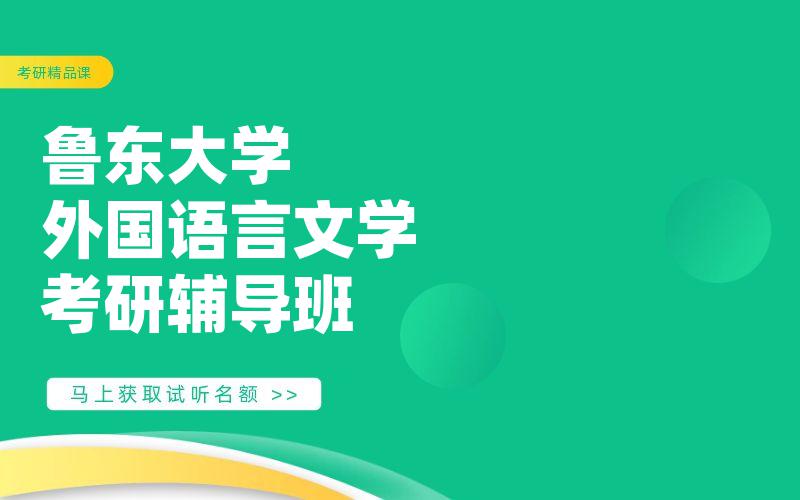 考研精品课

鲁东大学
外国语言文学
考研辅导班

马上获取试听名额 >>